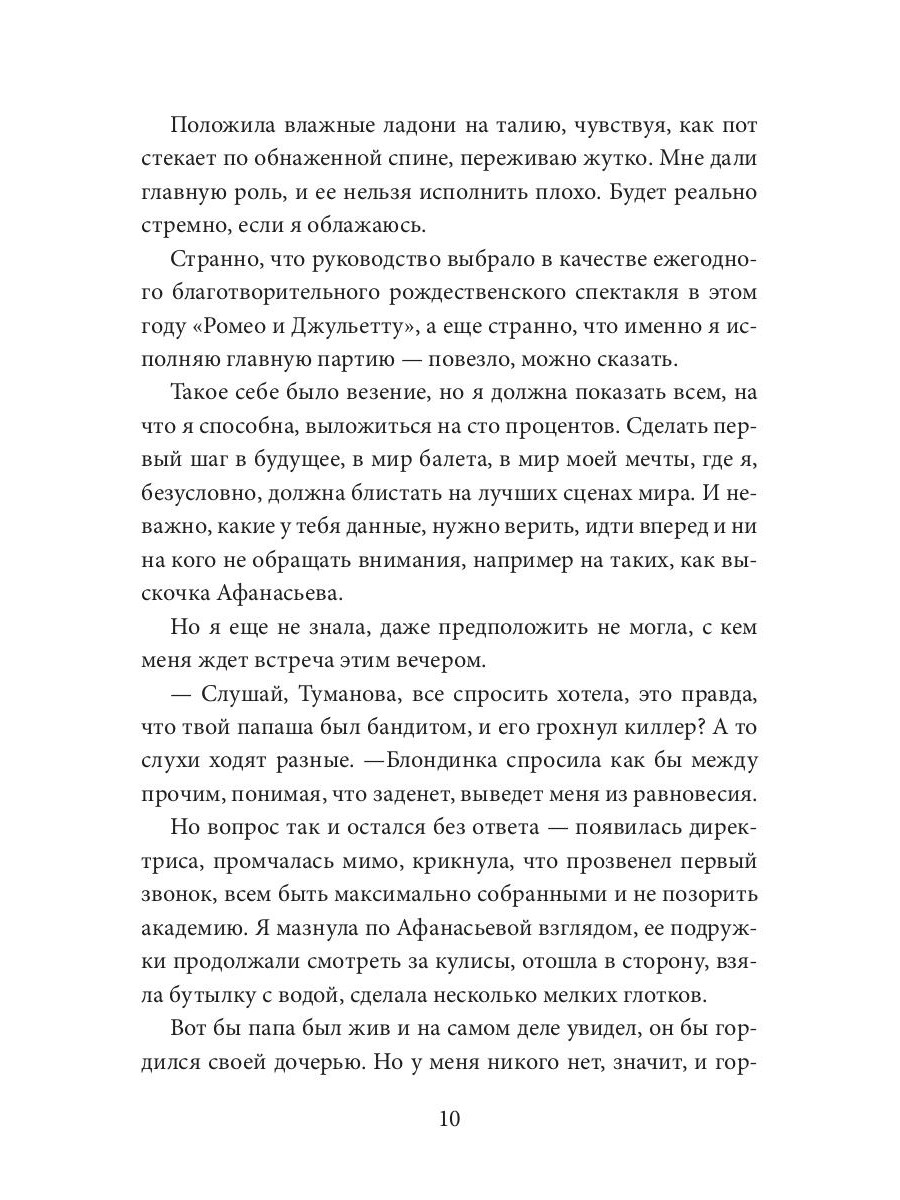 Положила влажные ладони на талию, чувствуя, как пот стекает по обнаженной спине, переживаю жутко. Мне дали главную роль, и ее нельзя исполнить плохо. Будет реально стремно, если я облажаюсь.

Странно, что руководство выбрало в качестве ежегодного благотворительного рождественского спектакля в этом году «Ромео и Джульетту», а еще странно, что именно я исполняю главную партию — повезло, можно сказать.

Такое себе было везение, но я должна показать всем, на что я способна, выложиться на сто процентов. Сделать первый шаг в будущее, в мир балета, в мир моей мечты, где я, безусловно, должна блистать на лучших сценах мира. И неважно, какие у тебя данные, нужно верить, идти вперед и ни на кого не обращать внимания, например на таких, как выскочка Афанасьева.

Но я еще не знала, даже предположить не могла, с кем меня ждет встреча этим вечером.

— Слушай, Туманова, все спросить хотела, это правда, что твой папаша был бандитом, и его грохнул киллер? А то слухи ходят разные. —Блондинка спросила как бы между прочим, понимая, что заденет, выведет меня из равновесия.

Но вопрос так и остался без ответа — появилась директриса, промчалась мимо, крикнула, что прозвенел первый звонок, всем быть максимально собранными и не позорить академию. Я мазнула по Афанасьевой взглядом, ее подружки продолжали смотреть за кулисы, отошла в сторону, взяла бутылку с водой, сделала несколько мелких глотков.

Вот бы папа был жив и на самом деле увидел, он бы гордился своей дочерью. Но у меня никого нет, значит, и гор-

10